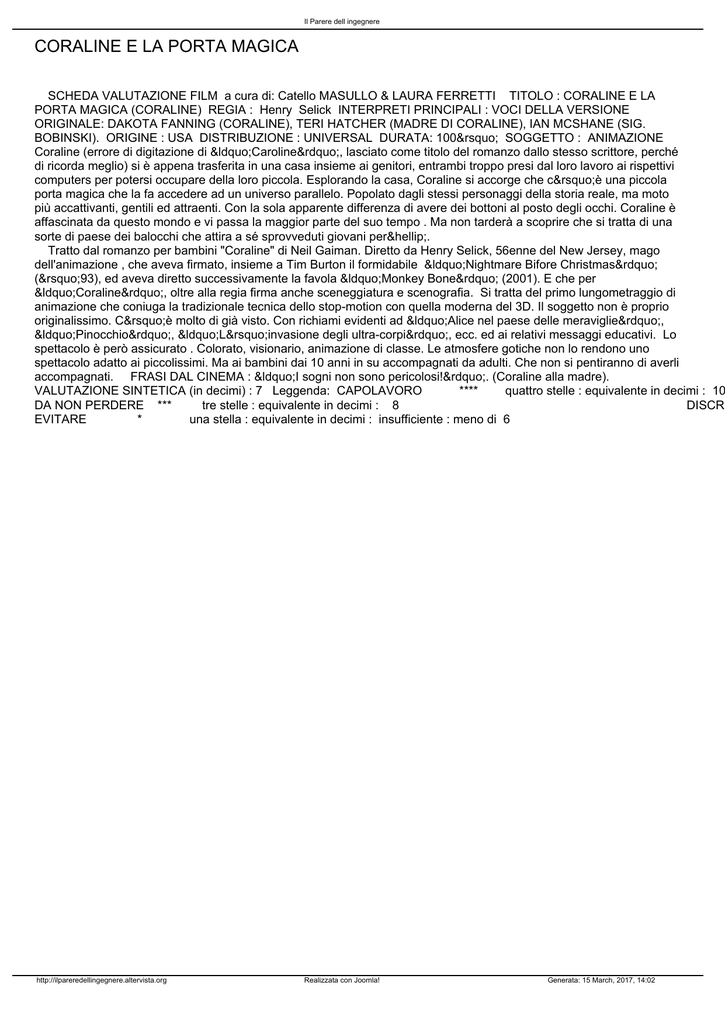 Il Parere dell ingegnere

CORALINE E LA PORTA MAGICA

SCHEDA VALUTAZIONE FILM a cura di: Catello MASULLO & LAURA FERRETTI TITOLO : CORALINE E LA PORTA MAGICA (CORALINE) REGIA : Henry Selick INTERPRETI PRINCIPALI : VOCI DELLA VERSIONE ORIGINALE: DAKOTA FANNING (CORALINE), TERI HATCHER (MADRE DI CORALINE), IAN MCSHANE (SIG. BOBINSKI). ORIGINE : USA DISTRIBUZIONE : UNIVERSAL DURATA: 100&rsquo; SOGGETTO : ANIMAZIONE Coraline (errore di digitazione di &ldquo;Caroline&rdquo;, lasciato come titolo del romanzo dallo stesso scrittore, perché di ricorda meglio) si è appena trasferita in una casa insieme ai genitori, entrambi troppo presi dal loro lavoro ai rispettivi computers per potersi occupare della loro piccola. Esplorando la casa, Coraline si accorge che c&rsquo;è una piccola porta magica che la fa accedere ad un universo parallelo. Popolato dagli stessi personaggi della storia reale, ma moto più accattivanti, gentili ed attraenti. Con la sola apparente differenza di avere dei bottoni al posto degli occhi. Coraline è affascinata da questo mondo e vi passa la maggior parte del suo tempo . Ma non tarderà a scoprire che si tratta di una sorte di paese dei balocchi che attira a sé sprovveduti giovani per&hellip;.

Tratto dal romanzo per bambini "Coraline" di Neil Gaiman. Diretto da Henry Selick, 56enne del New Jersey, mago dell'animazione , che aveva firmato, insieme a Tim Burton il formidabile &ldquo;Nightmare Bifore Christmas&rdquo; (&rsquo;93), ed aveva diretto successivamente la favola &ldquo;Monkey Bone&rdquo; (2001). E che per &ldquo;Coraline&rdquo;, oltre alla regia firma anche sceneggiatura e scenografia. Si tratta del primo lungometraggio di animazione che coniuga la tradizionale tecnica dello stop-motion con quella moderna del 3D. Il soggetto non è proprio originalissimo. C&rsquo;è molto di già visto. Con richiami evidenti ad &ldquo;Alice nel paese delle meraviglie&rdquo;, &ldquo;Pinocchio&rdquo;, &ldquo;L&rsquo;invasione degli ultra-corpi&rdquo;, ecc. ed ai relativi messaggi educativi. Lo spettacolo è però assicurato . Colorato, visionario, animazione di classe. Le atmosfere gotiche non lo rendono uno spettacolo adatto ai piccolissimi. Ma ai bambini dai 10 anni in su accompagnati da adulti. Che non si pentiranno di averli accompagnati. FRASI DAL CINEMA : &ldquo;I sogni non sono pericolosi!&rdquo;. (Coraline alla madre). VALUTAZIONE SINTETICA (in decimi) : 7 Leggenda: CAPOLAVORO **** quattro stelle : equivalente in decimi : 10 DA NON PERDERE *** tre stelle : equivalente in decimi : 8 DISCR EVITARE * una stella : equivalente in decimi : insufficiente : meno di 6

http://ilpareredellingegnere.altervista.org Realizzata con Joomla! Generata: 15 March, 2017, 14:02